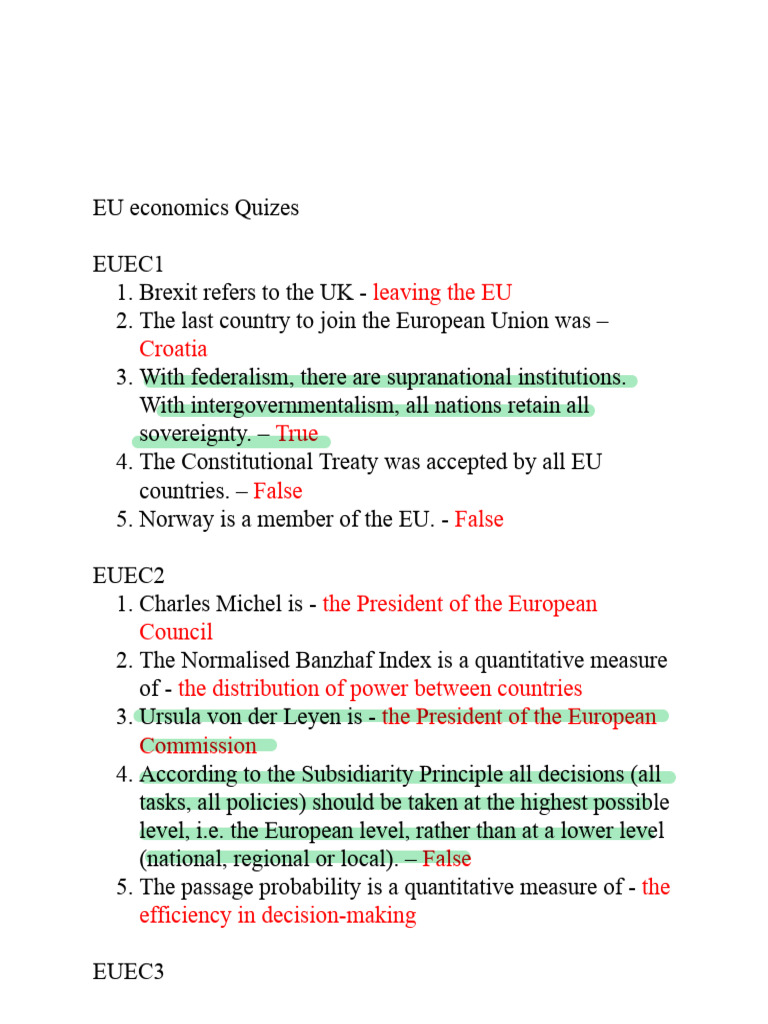 EU economics Quizes

EUEC1
1. Brexit refers to the UK - leaving the EU
2. The last country to join the European Union was – Croatia
3. With federalism, there are supranational institutions. With intergovernmentalism, all nations retain all sovereignty. – True
4. The Constitutional Treaty was accepted by all EU countries. – False
5. Norway is a member of the EU. - False

EUEC2
1. Charles Michel is - the President of the European Council
2. The Normalised Banzhaf Index is a quantitative measure of - the distribution of power between countries
3. Ursula von der Leyen is - the President of the European Commission
4. According to the Subsidiarity Principle all decisions (all tasks, all policies) should be taken at the highest possible level, i.e. the European level, rather than at a lower level (national, regional or local). – False
5. The passage probability is a quantitative measure of - the efficiency in decision-making

EUEC3